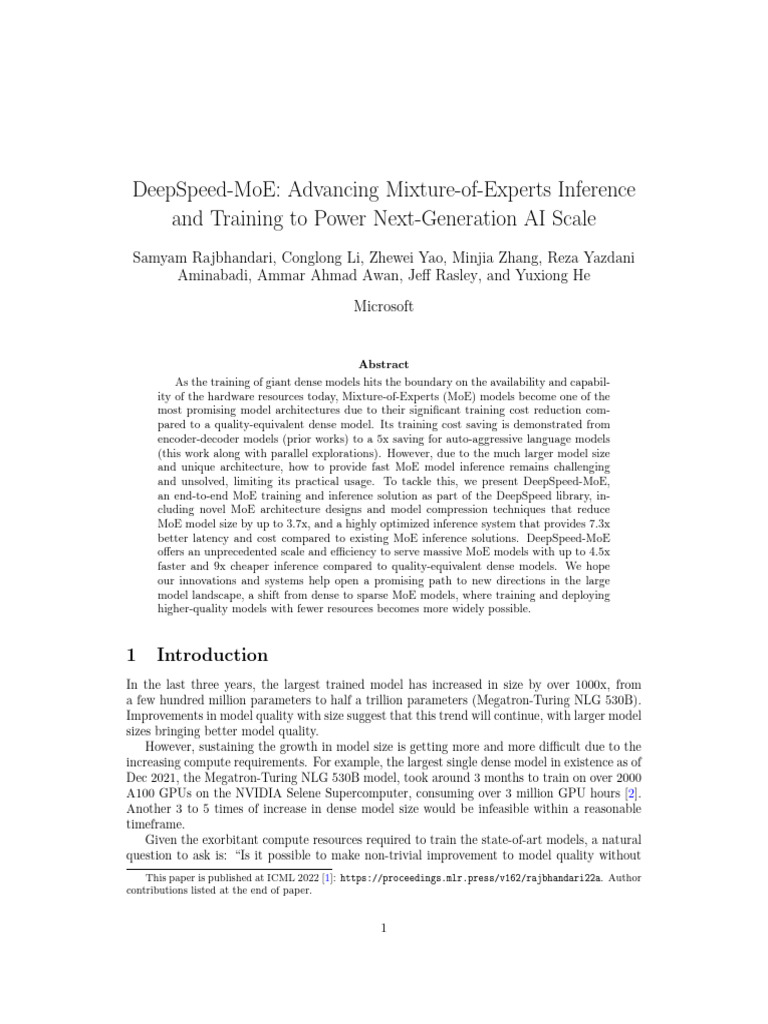 DeepSpeed-MoE: Advancing Mixture-of-Experts Inference and Training to Power Next-Generation AI Scale

Samyam Rajbhandari, Conglong Li, Zhewei Yao, Minjia Zhang, Reza Yazdani Aminabadi, Ammar Ahmad Awan, Jeff Rasley, and Yuxiong He

Microsoft

Abstract

As the training of giant dense models hits the boundary on the availability and capability of the hardware resources today, Mixture-of-Experts (MoE) models become one of the most promising model architectures due to their significant training cost reduction compared to a quality-equivalent dense model. Its training cost saving is demonstrated from encoder-decoder models (prior works) to a 5x saving for auto-aggressive language models (this work along with parallel explorations). However, due to the much larger model size and unique architecture, how to provide fast MoE model inference remains challenging and unsolved, limiting its practical usage. To tackle this, we present DeepSpeed-MoE, an end-to-end MoE training and inference solution as part of the DeepSpeed library, including novel MoE architecture designs and model compression techniques that reduce MoE model size by up to 3.7x, and a highly optimized inference system that provides 7.3x better latency and cost compared to existing MoE inference solutions. DeepSpeed-MoE offers an unprecedented scale and efficiency to serve massive MoE models with up to 4.5x faster and 9x cheaper inference compared to quality-equivalent dense models. We hope our innovations and systems help open a promising path to new directions in the large model landscape, a shift from dense to sparse MoE models, where training and deploying higher-quality models with fewer resources becomes more widely possible.

1 Introduction

In the last three years, the largest trained model has increased in size by over 1000x, from a few hundred million parameters to half a trillion parameters (Megatron-Turing NLG 530B). Improvements in model quality with size suggest that this trend will continue, with larger model sizes bringing better model quality.

However, sustaining the growth in model size is getting more and more difficult due to the increasing compute requirements. For example, the largest single dense model in existence as of Dec 2021, the Megatron-Turing NLG 530B model, took around 3 months to train on over 2000 A100 GPUs on the NVIDIA Selene Supercomputer, consuming over 3 million GPU hours [2]. Another 3 to 5 times of increase in dense model size would be infeasible within a reasonable timeframe.

Given the exorbitant compute resources required to train the state-of-art models, a natural question to ask is: "Is it possible to make non-trivial improvement to model quality without

This paper is published at ICML 2022 [1]: https://proceedings.mlr.press/v162/rajbhandari22a. Author contributions listed at the end of paper.

1